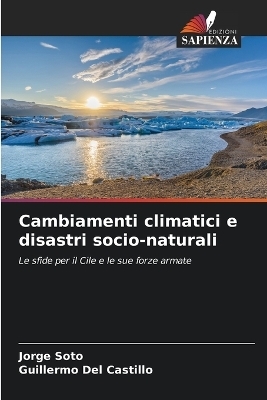 EDIZIONI
SAPIENZA

Cambiamenti climatici e disastri socio-naturali

Le sfide per il Cile e le sue forze armate

Jorge Soto
Guillermo Del Castillo